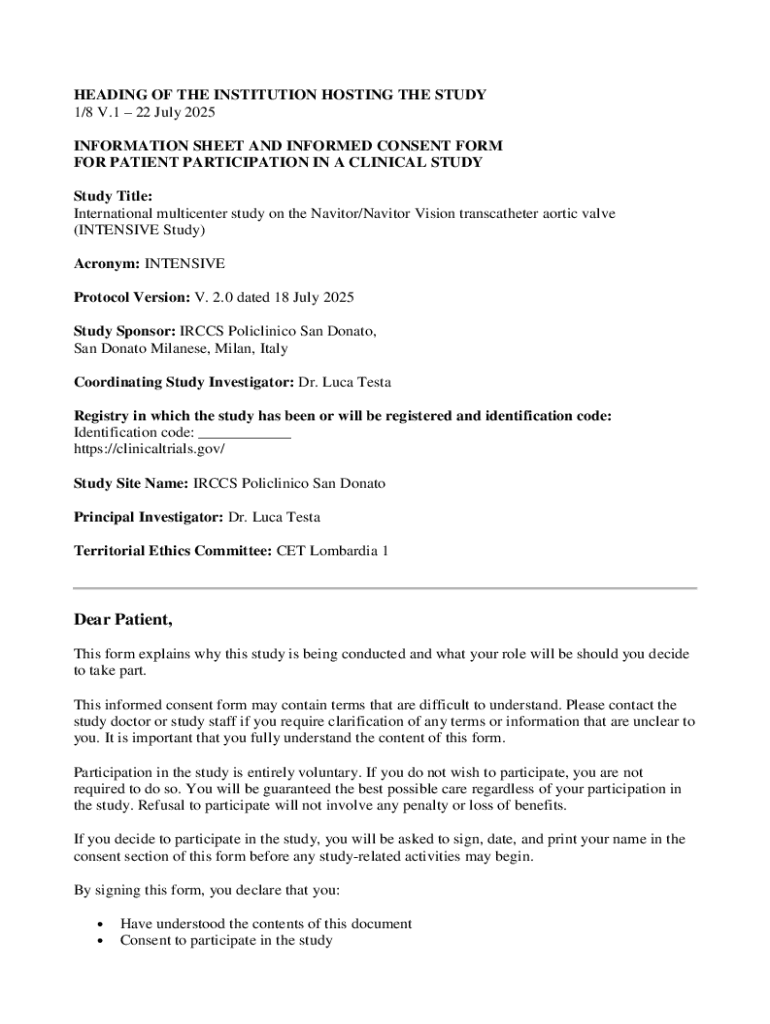 HEADING OF THE INSTITUTION HOSTING THE STUDY
1/8 V.1 – 22 July 2025

INFORMATION SHEET AND INFORMED CONSENT FORM
FOR PATIENT PARTICIPATION IN A CLINICAL STUDY

Study Title:
International multicenter study on the Navitor/Navitor Vision transcatheter aortic valve (INTENSIVE Study)

Acronym: INTENSIVE

Protocol Version: V. 2.0 dated 18 July 2025

Study Sponsor: IRCCS Policlinico San Donato,
San Donato Milanese, Milan, Italy

Coordinating Study Investigator: Dr. Luca Testa

Registry in which the study has been or will be registered and identification code:
Identification code: ____________
https://clinicaltrials.gov/

Study Site Name: IRCCS Policlinico San Donato

Principal Investigator: Dr. Luca Testa

Territorial Ethics Committee: CET Lombardia 1

Dear Patient,

This form explains why this study is being conducted and what your role will be should you decide to take part.

This informed consent form may contain terms that are difficult to understand. Please contact the study doctor or study staff if you require clarification of any terms or information that are unclear to you. It is important that you fully understand the content of this form.

Participation in the study is entirely voluntary. If you do not wish to participate, you are not required to do so. You will be guaranteed the best possible care regardless of your participation in the study. Refusal to participate will not involve any penalty or loss of benefits.

If you decide to participate in the study, you will be asked to sign, date, and print your name in the consent section of this form before any study-related activities may begin.

By signing this form, you declare that you:

• Have understood the contents of this document
• Consent to participate in the study